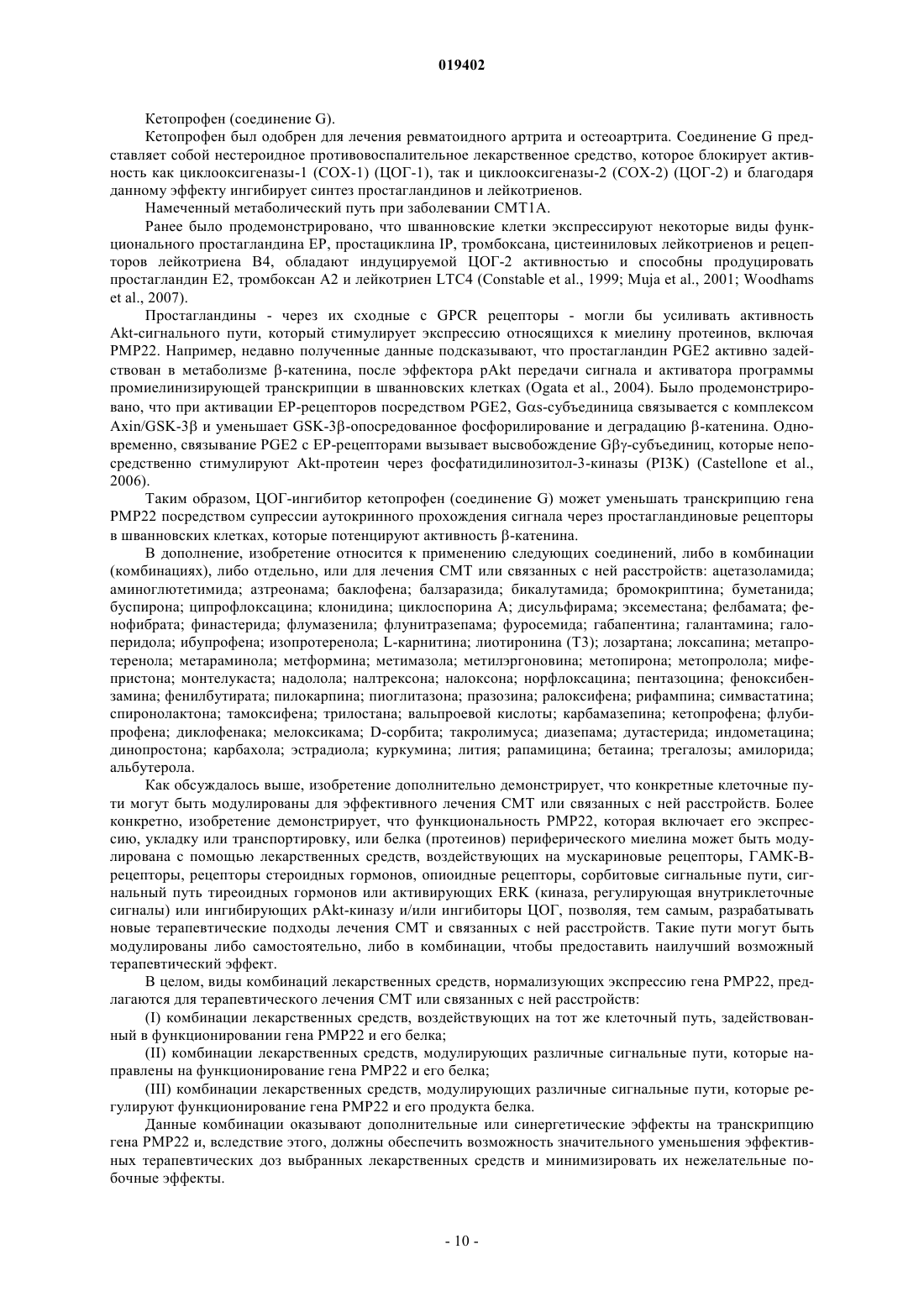 019402

Кетопрофен (соединение G).

Кетопрофен был одобрен для лечения ревматоидного артрита и остеоартрита. Соединение G представляет собой нестероидное противовоспалительное лекарственное средство, которое блокирует активность как циклооксигеназы-1 (COX-1) (ЦОГ-1), так и циклооксигеназы-2 (COX-2) (ЦОГ-2) и благодаря данному эффекту ингибирует синтез простагландинов и лейкотриенов.

Намеченный метаболический путь при заболевании CMT1A.

Ранее было продемонстрировано, что шванновские клетки экспрессируют некоторые виды функционального простагландина EP, простациклина IP, тромбоксана, цистеиниловых лейкотриенов и рецепторов лейкотриена B4, обладают индуцируемой ЦОГ-2 активностью и способны продуцировать простагландин E2, тромбоксан A2 и лейкотриен LTC4 (Constable et al., 1999; Muja et al., 2001; Woodhams et al., 2007).

Простагландины - через их сходные с GPCR рецепторы - могли бы усиливать активность Akt-сигнального пути, который стимулирует экспрессию относящихся к миелину протеинов, включая PMP22. Например, недавно полученные данные подсказывают, что простагландин PGE2 активно задействован в метаболизме β-катенина, после эффектора pAkt передачи сигнала и активатора программы промиелинизирующей транскрипции в шванновских клетках (Ogata et al., 2004). Было продемонстрировано, что при активации EP-рецепторов посредством PGE2, Gαs-субъединица связывается с комплексом Axin/GSK-3β и уменьшает GSK-3β-опосредованное фосфорилирование и деградацию β-катенина. Одновременно, связывание PGE2 с EP-рецепторами вызывает высвобождение Gβγ-субъединиц, которые непосредственно стимулируют Akt-протеин через фосфатидилинозитол-3-киназы (PI3K) (Castellone et al., 2006).

Таким образом, ЦОГ-ингибитор кетопрофен (соединение G) может уменьшать транскрипцию гена PMP22 посредством супрессии аутокринного прохождения сигнала через простагландиновые рецепторы в шванновских клетках, которые потенцируют активность β-катенина.

В дополнение, изобретение относится к применению следующих соединений, либо в комбинации (комбинациях), либо отдельно, или для лечения CMT или связанных с ней расстройств: ацетазоламида; аминоглютетимида; азтреонама; баклофена; балзаразида; бикалутамида; бромокриптина; буметанида; буспирона; ципрофлоксацина; клонидина; циклоспорина A; дисульфирама; эксеместана; фелбамата; фенофибрата; финастерида; флумазенила; флунитразепама; фуросемида; габапентина; галантамина; галоперидола; ибупрофена; изопротеренола; L-карнитина; лиотиронина (T3); лозартана; локсапина; метапротеренола; метараминола; метформина; метимазола; метилэргоновина; метопирона; метопролола; мифепристона; монтелукаста; надолола; налтрексона; налоксона; норфлоксацина; пентазоцина; феноксибензамина; фенилбутирата; пилокарпина; пиоглитазона; празозина; ралоксифена; рифампина; симвастатина; спиронолактона; тамоксифена; трилостана; вальпроевой кислоты; карбамазепина; кетопрофена; флубипрофена; диклофенака; мелоксикама; D-сорбита; такролимуса; диазепама; дутастерида; индометацина; динопростона; карбахола; эстрадиола; куркумина; лития; рапамицина; бетаина; трегалозы; амилорида; альбутерола.

Как обсуждалось выше, изобретение дополнительно демонстрирует, что конкретные клеточные пути могут быть модулированы для эффективного лечения CMT или связанных с ней расстройств. Более конкретно, изобретение демонстрирует, что функциональность PMP22, которая включает его экспрессию, укладку или транспортировку, или белка (протеинов) периферического миелина может быть модулирована с помощью лекарственных средств, воздействующих на мускариновые рецепторы, ГАМК-B-рецепторы, рецепторы стероидных гормонов, опиоидные рецепторы, сорбитовые сигнальные пути, сигнальный путь тиреоидных гормонов или активирующих ERK (киназа, регулирующая внутриклеточные сигналы) или ингибирующих pAkt-киназу и/или ингибиторы ЦОГ, позволяя, тем самым, разрабатывать новые терапевтические подходы лечения CMT и связанных с ней расстройств. Такие пути могут быть модулированы либо самостоятельно, либо в комбинации, чтобы предоставить наилучший возможный терапевтический эффект.

В целом, виды комбинаций лекарственных средств, нормализующих экспрессию гена PMP22, предлагаются для терапевтического лечения CMT или связанных с ней расстройств:

(I) комбинации лекарственных средств, воздействующих на тот же клеточный путь, задействованный в функционировании гена PMP22 и его белка;

(II) комбинации лекарственных средств, модулирующих различные сигнальные пути, которые направлены на функционирование гена PMP22 и его белка;

(III) комбинации лекарственных средств, модулирующих различные сигнальные пути, которые регулируют функционирование гена PMP22 и его продукта белка.

Данные комбинации оказывают дополнительные или синергетические эффекты на транскрипцию гена PMP22 и, вследствие этого, должны обеспечить возможность значительного уменьшения эффективных терапевтических доз выбранных лекарственных средств и минимизировать их нежелательные побочные эффекты.

- 10 -